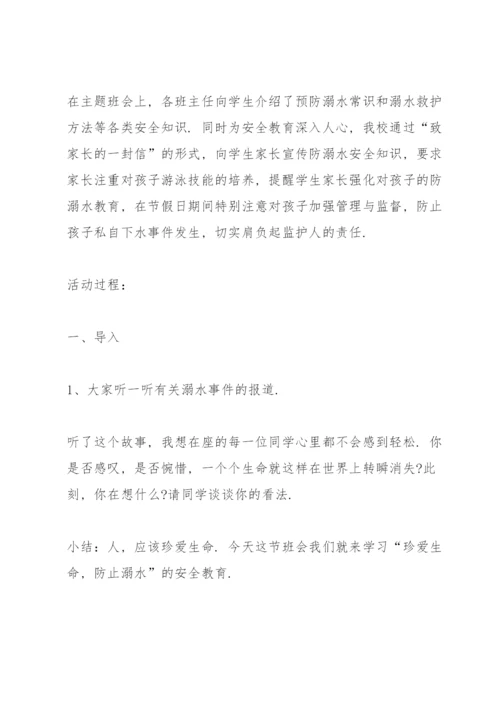 在主题班会上，各班主任向学生介绍了预防溺水常识和溺水救护方法等各类安全知识．同时为安全教育深入人心，我校通过“致家长的一封信”的形式，向学生家长宣传防溺水安全知识，要求家长注重对孩子游泳技能的培养，提醒学生家长强化对孩子的防溺水教育，在节假日期间特别注意对孩子加强管理与监督，防止孩子私自下水事件发生，切实肩负起监护人的责任．

活动过程：

一、导入

1、大家听一听有关溺水事件的报道．

听了这个故事，我想在座的每一位同学心里都不会感到轻松．你是否感叹，是否惋惜，一个个生命就这样在世界上转瞬消失?此刻，你在想什么?请同学谈谈你的看法．

小结：人，应该珍爱生命．今天这节班会我们就来学习“珍爱生命，防止溺水”的安全教育．